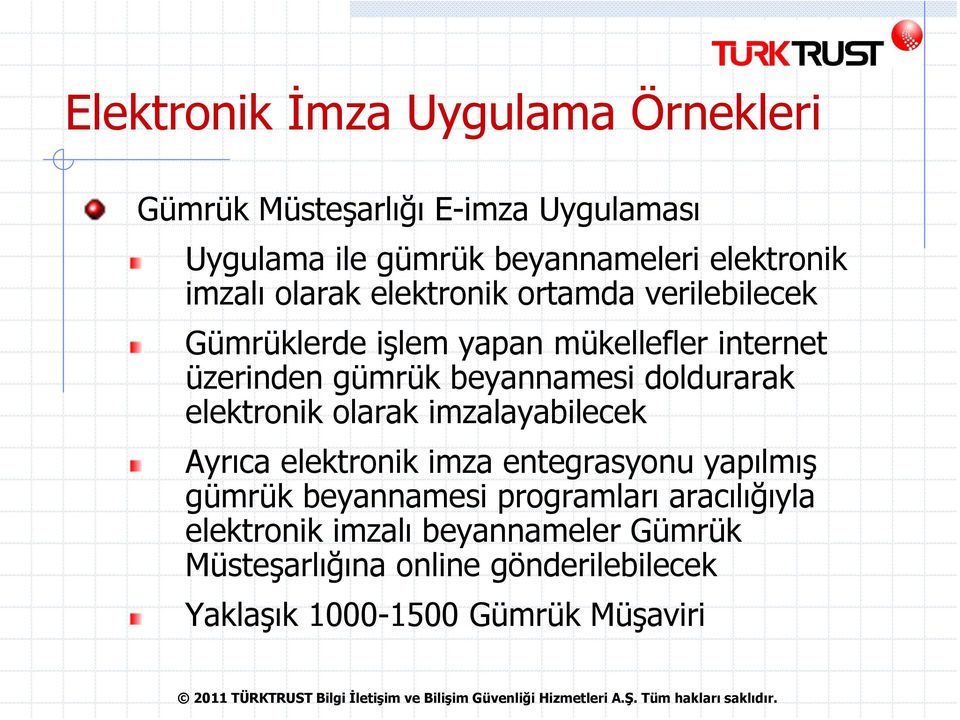 TURKTRUST

Elektronik İmza Uygulama Örnekleri

Gümrük Müsteşarlığı E-imza Uygulaması

Uygulama ile gümrük beyannameleri elektronik imzalı olarak elektronik ortamda verilebilecek

Gümrüklerde işlem yapan mükellefler internet üzerinden gümrük beyannamesi doldurarak elektronik olarak imzalayabilecek

Ayrıca elektronik imza entegrasyonu yapılmış gümrük beyannamesi programları aracılığıyla elektronik imzalı beyannameler Gümrük Müsteşarlığına online gönderilebilecek

Yaklaşık 1000-1500 Gümrük Müşaviri

© 2011 TÜRKTRUST Bilgi İletişim ve Bilişim Güvenliği Hizmetleri A.Ş. Tüm hakları saklıdır.